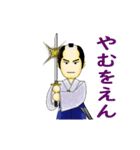 やむをえん